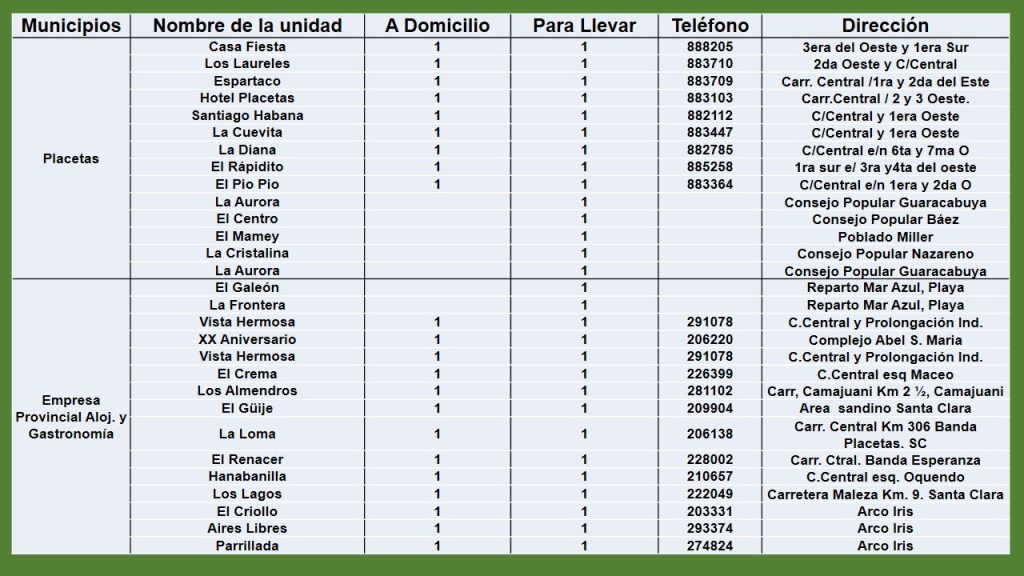 | Municipios | Nombre de la unidad | A Domicilio | Para Llevar | Teléfono | Dirección |
|---|---|---|---|---|---|
| Placetas | Casa Fiesta | 1 | 1 | 888205 | 3era del Oeste y 1era Sur |
| | Los Laureles | 1 | 1 | 883710 | 2da Oeste y C/Central |
| | Espartaco | 1 | 1 | 883709 | Carr. Central /1ra y 2da del Este |
| | Hotel Placetas | 1 | 1 | 883103 | Carr.Central / 2 y 3 Oeste. |
| | Santiago Habana | 1 | 1 | 882112 | C/Central y 1era Oeste |
| | La Cuevita | 1 | 1 | 883447 | C/Central y 1era Oeste |
| | La Diana | 1 | 1 | 882785 | C/Central e/n 6ta y 7ma O |
| | El Rápidito | 1 | 1 | 885258 | 1ra sur e/ 3ra y4ta del oeste |
| | El Pio Pio | 1 | 1 | 883364 | C/Central e/n 1era y 2da O |
| | La Aurora | | 1 | | Consejo Popular Guaracabuya |
| | El Centro | | 1 | | Consejo Popular Báez |
| | El Mamey | | 1 | | Poblado Miller |
| | La Cristalina | | 1 | | Consejo Popular Nazareno |
| | La Aurora | | 1 | | Consejo Popular Guaracabuya |
| Empresa Provincial Aloj. y Gastronomía | El Galeón | | 1 | | Reparto Mar Azul, Playa |
| | La Frontera | | 1 | | Reparto Mar Azul, Playa |
| | Vista Hermosa | 1 | 1 | 291078 | C.Central y Prolongación Ind. |
| | XX Aniversario | 1 | 1 | 206220 | Complejo Abel S. Maria |
| | Vista Hermosa | 1 | 1 | 291078 | C.Central y Prolongación Ind. |
| | El Crema | 1 | 1 | 226399 | C.Central esq Maceo |
| | Los Almendros | 1 | 1 | 281102 | Carr, Camajuani Km 2 ½, Camajuani |
| | El Güije | 1 | 1 | 209904 | Area sandino Santa Clara |
| | La Loma | 1 | 1 | 206138 | Carr. Central Km 306 Banda Placetas. SC |
| | El Renacer | 1 | 1 | 228002 | Carr. Ctral. Banda Esperanza |
| | Hanabanilla | 1 | 1 | 210657 | C.Central esq. Oquendo |
| | Los Lagos | 1 | 1 | 222049 | Carretera Maleza Km. 9. Santa Clara |
| | El Criollo | 1 | 1 | 203331 | Arco Iris |
| | Aires Libres | 1 | 1 | 293374 | Arco Iris |
| | Parrillada | 1 | 1 | 274824 | Arco Iris |